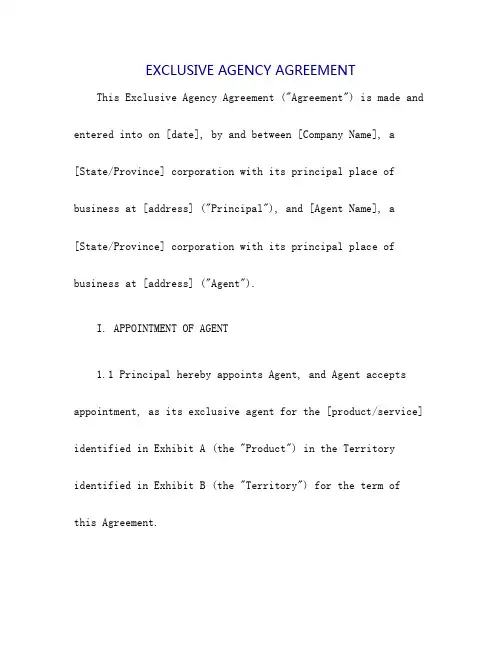 EXCLUSIVE AGENCY AGREEMENT

This Exclusive Agency Agreement ("Agreement") is made and entered into on [date], by and between [Company Name], a [State/Province] corporation with its principal place of business at [address] ("Principal"), and [Agent Name], a [State/Province] corporation with its principal place of business at [address] ("Agent").

I. APPOINTMENT OF AGENT

1.1 Principal hereby appoints Agent, and Agent accepts appointment, as its exclusive agent for the [product/service] identified in Exhibit A (the "Product") in the Territory identified in Exhibit B (the "Territory") for the term of this Agreement.